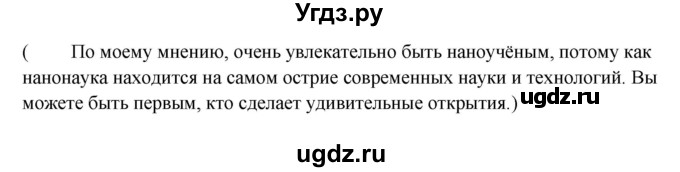 Угдз.ру

( По моему мнению, очень увлекательно быть наноучёным, потому как нанонаука находится на самом острие современных науки и технологий. Вы можете быть первым, кто сделает удивительные открытия.) ugdz.ru

ugdz.ru